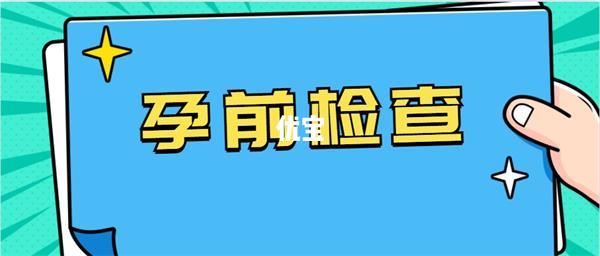 孕前检查

优宝